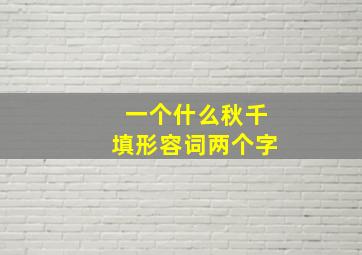 一个什么秋千
填形容词两个字